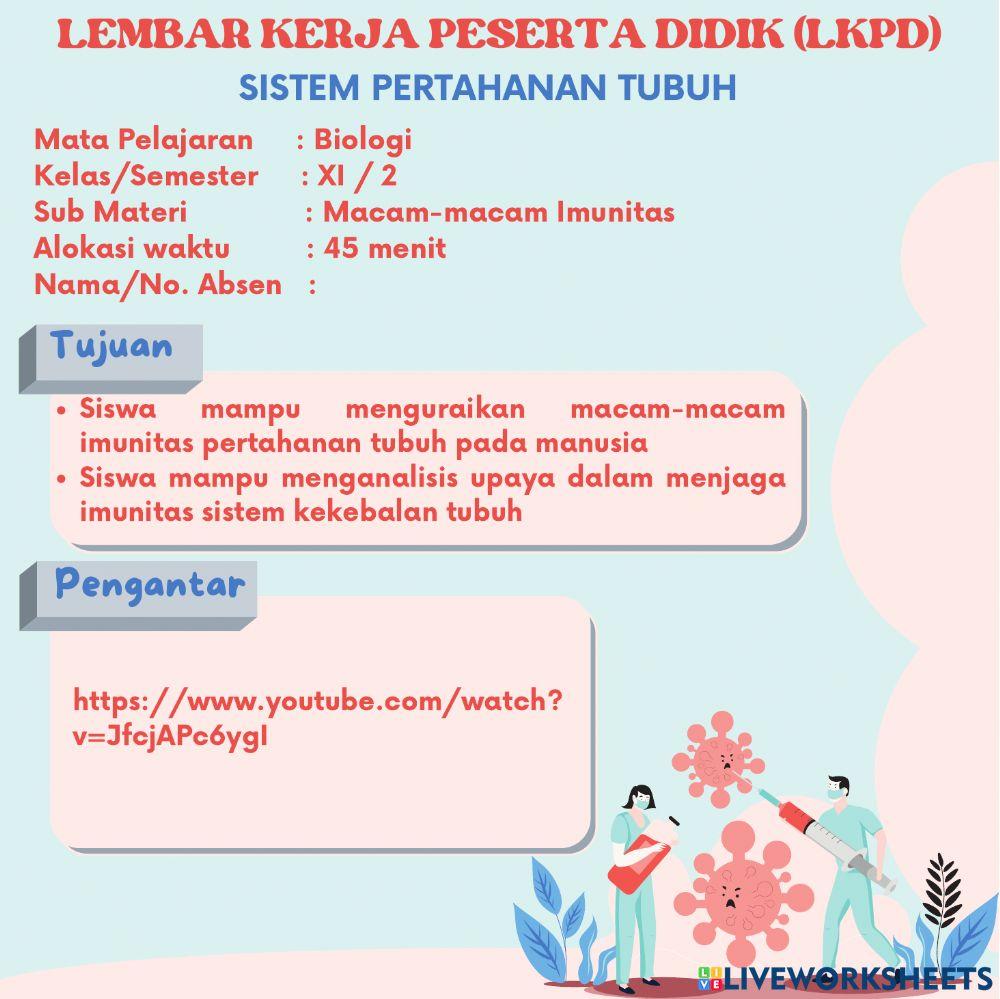 LEMBAR KERJA PESERTA DIDIK (LKPD)
SISTEM PERTAHANAN TUBUH

Mata Pelajaran : Biologi
Kelas/Semester : XI / 2
Sub Materi : Macam-macam Imunitas
Alokasi waktu : 45 menit
Nama/No. Absen :

Tujuan

• Siswa mampu menguraikan macam-macam imunitas pertahanan tubuh pada manusia
• Siswa mampu menganalisis upaya dalam menjaga imunitas sistem kekebalan tubuh

Pengantar

https://www.youtube.com/watch?v=JfcjAPc6ygI

LIVEWORKSHEETS